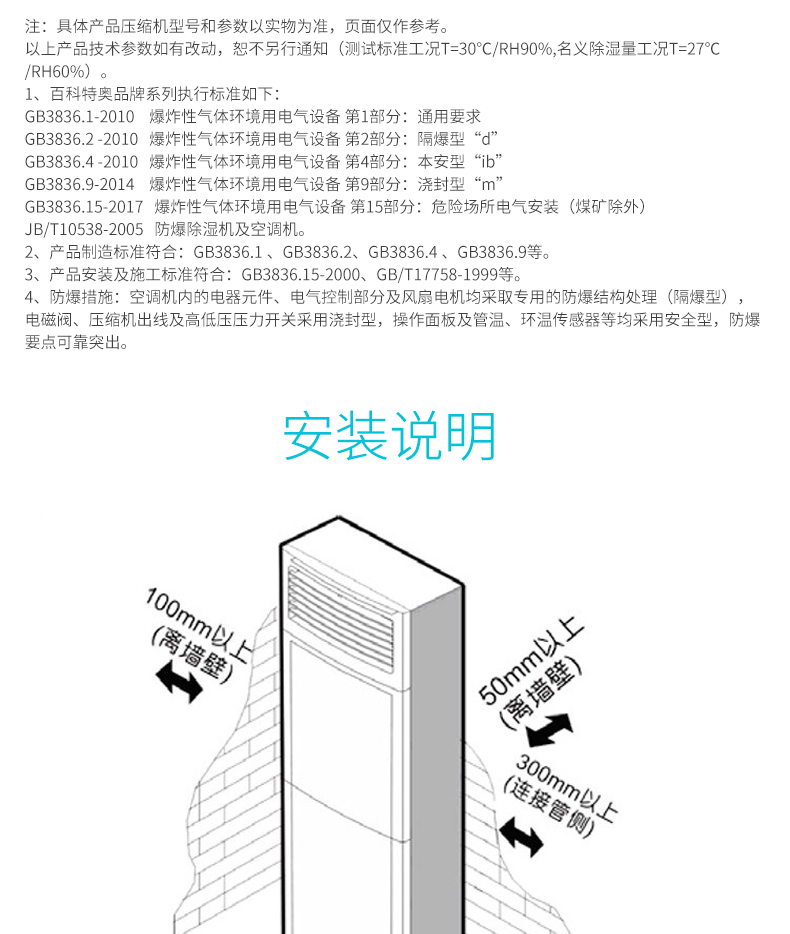 注：具体产品压缩机型号和参数以实物为准，页面仅作参考。
以上产品技术参数如有改动，恕不另行通知（测试标准工况T=30°C/RH90%,名义除湿量工况T=27°C/RH60%）。
1、百科特奥品牌系列执行标准如下：
GB3836.1-2010　爆炸性气体环境用电气设备 第1部分：通用要求
GB3836.2 -2010　爆炸性气体环境用电气设备 第2部分：隔爆型“d”
GB3836.4 -2010　爆炸性气体环境用电气设备 第4部分：本安型“ib”
GB3836.9-2014　爆炸性气体环境用电气设备 第9部分：浇封型“m”
GB3836.15-2017　爆炸性气体环境用电气设备 第15部分：危险场所电气安装（煤矿除外）
JB/T10538-2005　防爆除湿机及空调机。
2、产品制造标准符合：GB3836.1 、GB3836.2、GB3836.4 、GB3836.9等。
3、产品安装及施工标准符合：GB3836.15-2000、GB/T17758-1999等。
4、防爆措施：空调机内的电器元件、电气控制部分及风扇电机均采取专用的防爆结构处理（隔爆型），电磁阀、压缩机出线及高低压压力开关采用浇封型，操作面板及管温、环温传感器等均采用安全型，防爆要点可靠突出。

安装说明

100mm以上
(离墙壁)

50mm以上
(离墙壁)

300mm以上
(连接管侧)